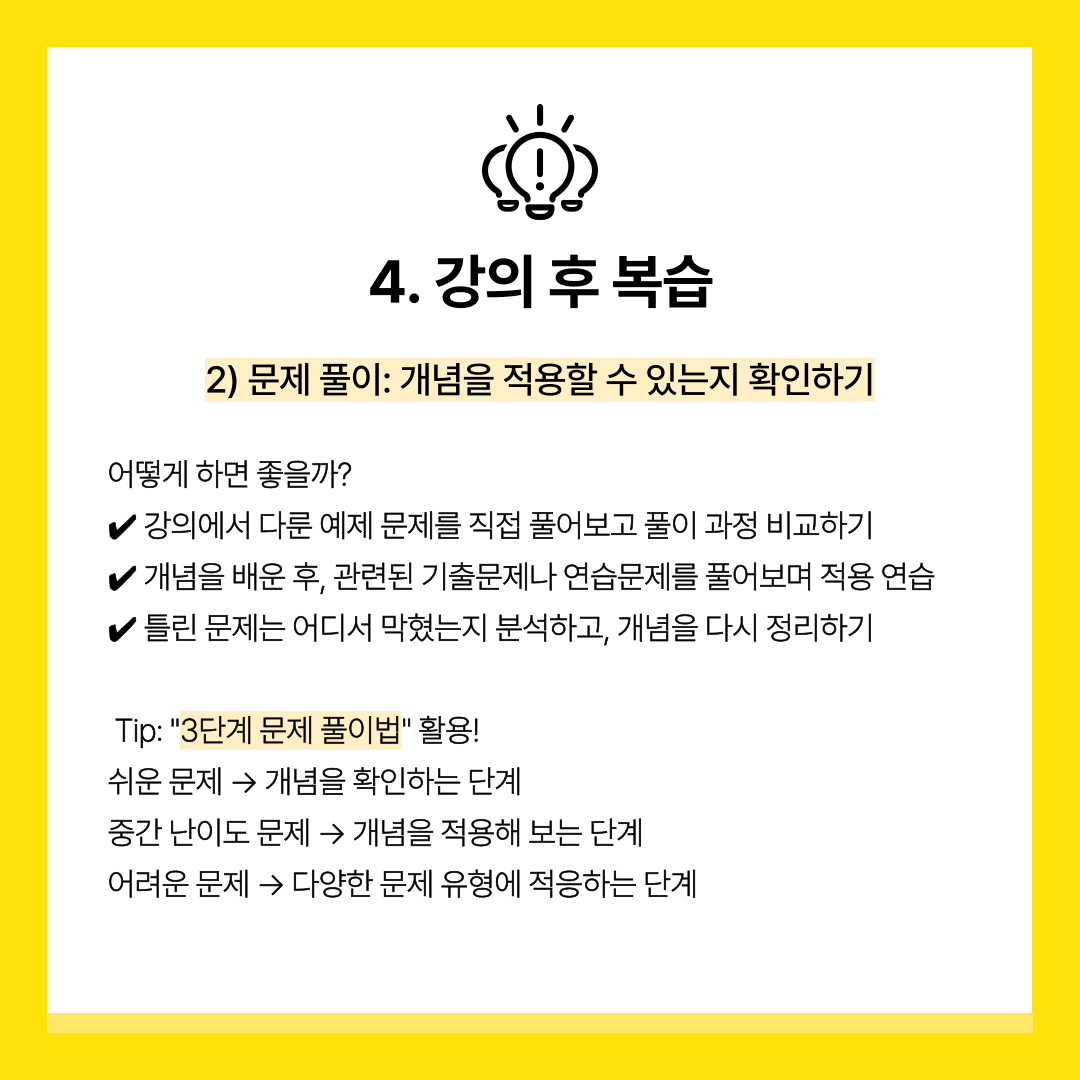 4. 강의 후 복습

2) 문제 풀이: 개념을 적용할 수 있는지 확인하기

어떻게 하면 좋을까?
✔ 강의에서 다룬 예제 문제를 직접 풀어보고 풀이 과정 비교하기
✔ 개념을 배운 후, 관련된 기출문제나 연습문제를 풀어보며 적용 연습
✔ 틀린 문제는 어디서 막혔는지 분석하고, 개념을 다시 정리하기

Tip: "3단계 문제 풀이법" 활용!
쉬운 문제 → 개념을 확인하는 단계
중간 난이도 문제 → 개념을 적용해 보는 단계
어려운 문제 → 다양한 문제 유형에 적응하는 단계